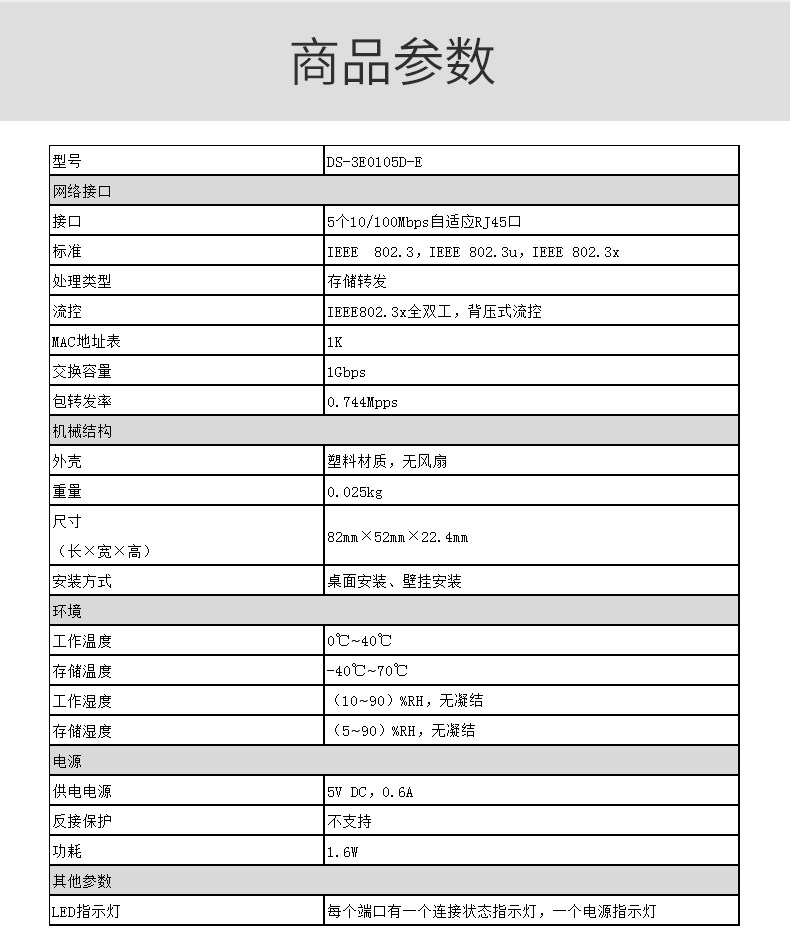 商品参数

| 型号 | DS-3E0105D-E |
|---|---|
| 网络接口 | |
| 接口 | 5个10/100Mbps自适应RJ45口 |
| 标准 | IEEE 802.3，IEEE 802.3u，IEEE 802.3x |
| 处理类型 | 存储转发 |
| 流控 | IEEE802.3x全双工，背压式流控 |
| MAC地址表 | 1K |
| 交换容量 | 1Gbps |
| 包转发率 | 0.744Mpps |
| 机械结构 | |
| 外壳 | 塑料材质，无风扇 |
| 重量 | 0.025kg |
| 尺寸（长×宽×高） | 82mm×52mm×22.4mm |
| 安装方式 | 桌面安装、壁挂安装 |
| 环境 | |
| 工作温度 | 0℃~40℃ |
| 存储温度 | -40℃~70℃ |
| 工作湿度 | （10~90）%RH，无凝结 |
| 存储湿度 | （5~90）%RH，无凝结 |
| 电源 | |
| 供电电源 | 5V DC，0.6A |
| 反接保护 | 不支持 |
| 功耗 | 1.6W |
| 其他参数 | |
| LED指示灯 | 每个端口有一个连接状态指示灯，一个电源指示灯 |